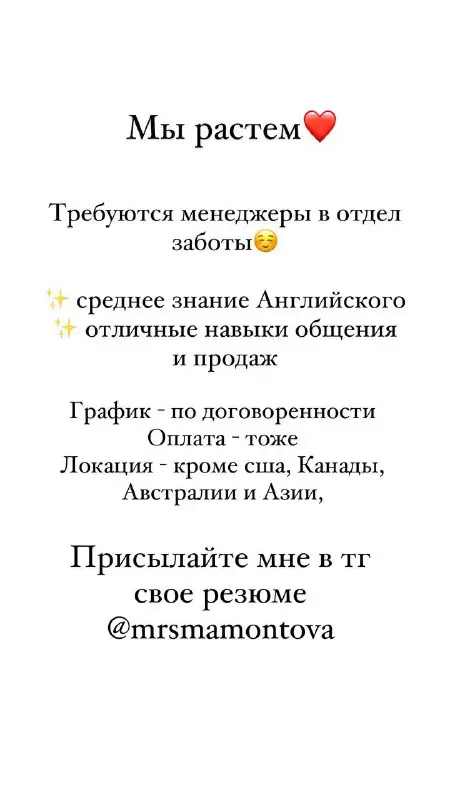 Мы растем❤️

Требуются менеджеры в отдел заботы☺️

✨ среднее знание Английского
✨ отличные навыки общения и продаж

График - по договоренности
Оплата - тоже
Локация - кроме сша, Канады, Австралии и Азии,

Присылайте мне в тг свое резюме
@mrsmamontova